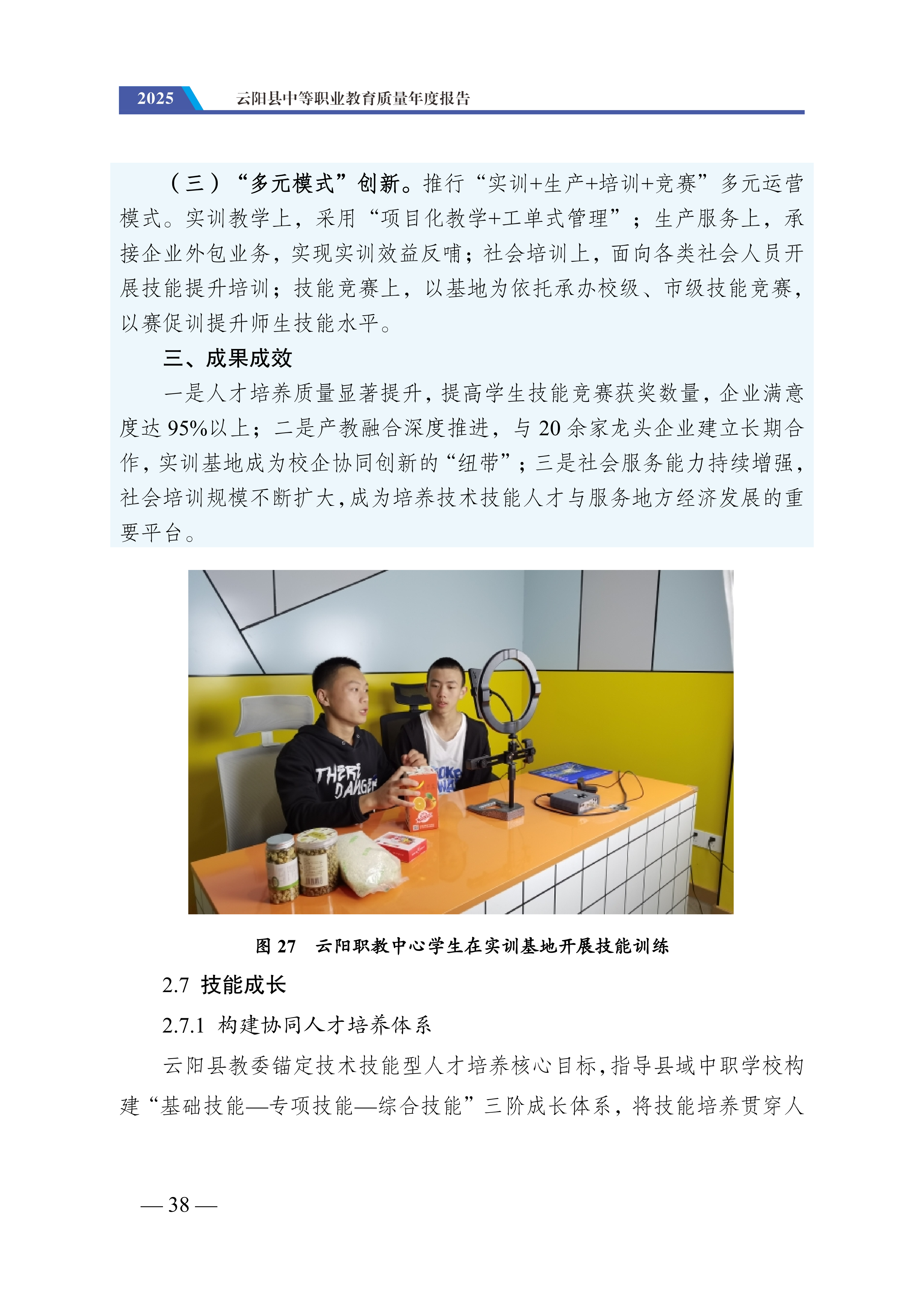 2025 云阳县中等职业教育质量年度报告

（三）“多元模式”创新。推行“实训+生产+培训+竞赛”多元运营模式。实训教学上，采用“项目化教学+工单式管理”；生产服务上，承接企业外包业务，实现实训效益反哺；社会培训上，面向各类社会人员开展技能提升培训；技能竞赛上，以基地为依托承办校级、市级技能竞赛，以赛促训提升师生技能水平。

三、成果成效

一是人才培养质量显著提升，提高学生技能竞赛获奖数量，企业满意度达 95%以上；二是产教融合深度推进，与 20 余家龙头企业建立长期合作，实训基地成为校企协同创新的“纽带”；三是社会服务能力持续增强，社会培训规模不断扩大，成为培养技术技能人才与服务地方经济发展的重要平台。

THERE DANGER

图 27　云阳职教中心学生在实训基地开展技能训练

2.7 技能成长

2.7.1 构建协同人才培养体系

云阳县教委锚定技术技能型人才培养核心目标，指导县域中职学校构建“基础技能—专项技能—综合技能”三阶成长体系，将技能培养贯穿人

— 38 —